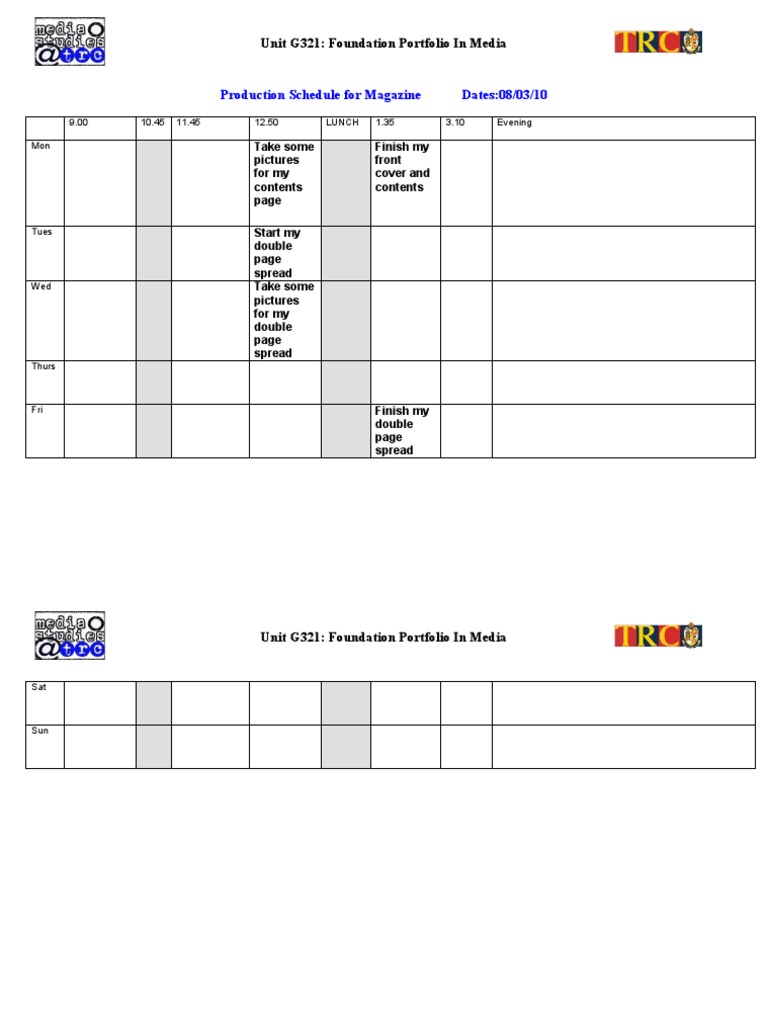 media studies @trc

Unit G321: Foundation Portfolio In Media

TRC

Production Schedule for Magazine Dates:08/03/10

| | 9.00 | 10.45 | 11.45 | 12.50 | LUNCH | 1.35 | 3.10 | Evening |
|---|---|---|---|---|---|---|---|---|
| Mon | | | | Take some pictures for my contents page | | Finish my front cover and contents | | |
| Tues | | | | Start my double page spread | | | | |
| Wed | | | | Take some pictures for my double page spread | | | | |
| Thurs | | | | | | | | |
| Fri | | | | | | Finish my double page spread | | |

media studies @trc

Unit G321: Foundation Portfolio In Media

TRC

| Sat | | | | | | | | |
|---|---|---|---|---|---|---|---|---|
| Sun | | | | | | | | |